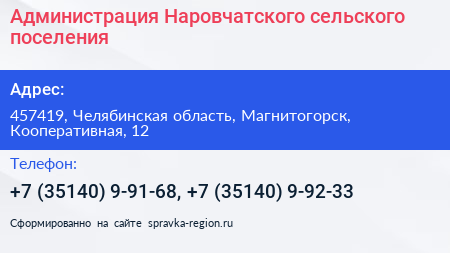 Администрация Наровчатского сельского поселения

Адрес:

457419, Челябинская область, Магнитогорск, Кооперативная, 12

Телефон:

+7 (35140) 9-91-68, +7 (35140) 9-92-33

Сформированно на сайте spravka-region.ru